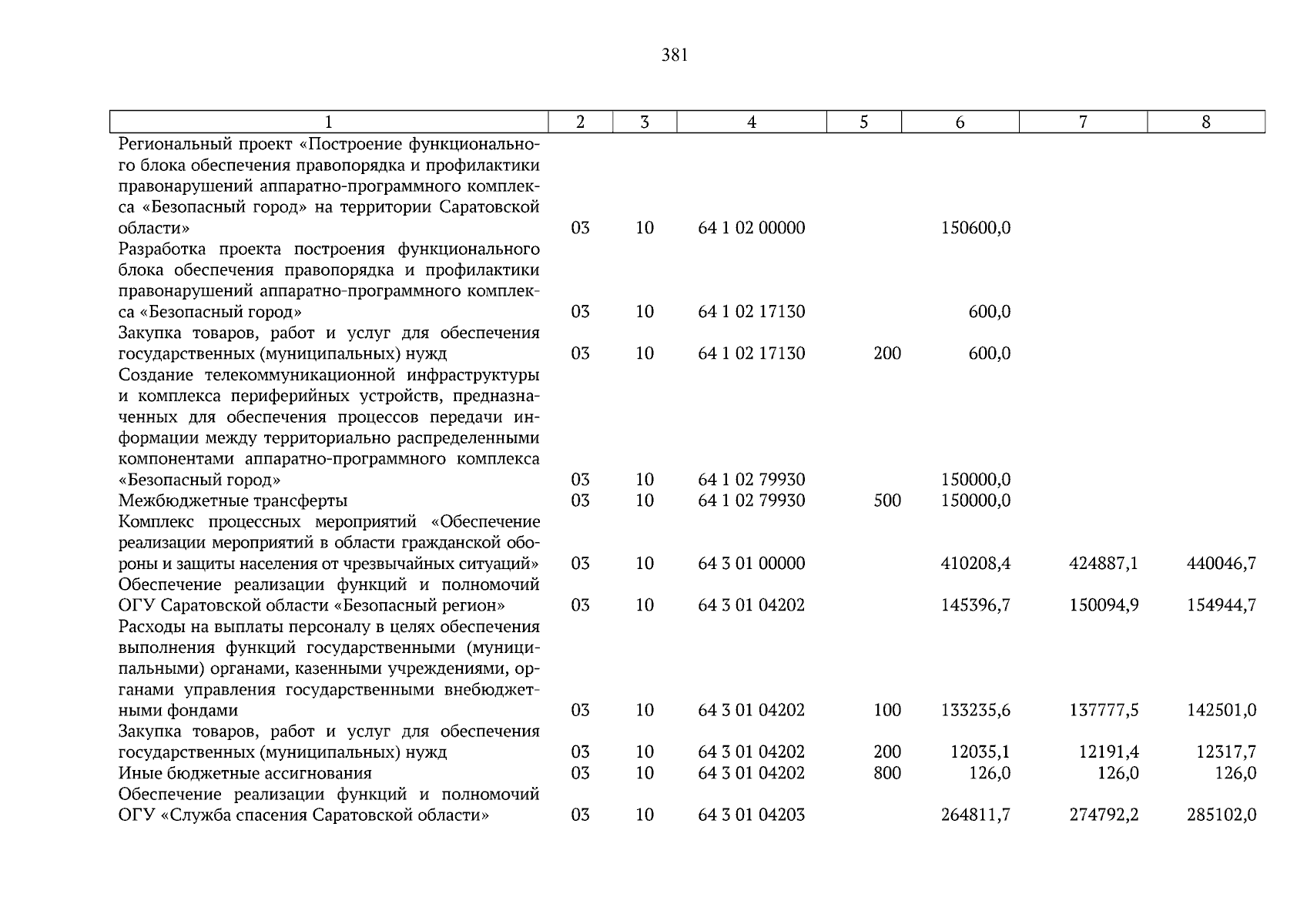 381

| 1 | 2 | 3 | 4 | 5 | 6 | 7 | 8 |
|---|---|---|---|---|---|---|---|
| Региональный проект «Построение функционального блока обеспечения правопорядка и профилактики правонарушений аппаратно-программного комплекса «Безопасный город» на территории Саратовской области» | 03 | 10 | 64 1 02 00000 | | 150600,0 | | |
| Разработка проекта построения функционального блока обеспечения правопорядка и профилактики правонарушений аппаратно-программного комплекса «Безопасный город» | 03 | 10 | 64 1 02 17130 | | 600,0 | | |
| Закупка товаров, работ и услуг для обеспечения государственных (муниципальных) нужд | 03 | 10 | 64 1 02 17130 | 200 | 600,0 | | |
| Создание телекоммуникационной инфраструктуры и комплекса периферийных устройств, предназначенных для обеспечения процессов передачи информации между территориально распределенными компонентами аппаратно-программного комплекса «Безопасный город» | 03 | 10 | 64 1 02 79930 | | 150000,0 | | |
| Межбюджетные трансферты | 03 | 10 | 64 1 02 79930 | 500 | 150000,0 | | |
| Комплекс процессных мероприятий «Обеспечение реализации мероприятий в области гражданской обороны и защиты населения от чрезвычайных ситуаций» | 03 | 10 | 64 3 01 00000 | | 410208,4 | 424887,1 | 440046,7 |
| Обеспечение реализации функций и полномочий ОГУ Саратовской области «Безопасный регион» | 03 | 10 | 64 3 01 04202 | | 145396,7 | 150094,9 | 154944,7 |
| Расходы на выплаты персоналу в целях обеспечения выполнения функций государственными (муниципальными) органами, казенными учреждениями, органами управления государственными внебюджетными фондами | 03 | 10 | 64 3 01 04202 | 100 | 133235,6 | 137777,5 | 142501,0 |
| Закупка товаров, работ и услуг для обеспечения государственных (муниципальных) нужд | 03 | 10 | 64 3 01 04202 | 200 | 12035,1 | 12191,4 | 12317,7 |
| Иные бюджетные ассигнования | 03 | 10 | 64 3 01 04202 | 800 | 126,0 | 126,0 | 126,0 |
| Обеспечение реализации функций и полномочий ОГУ «Служба спасения Саратовской области» | 03 | 10 | 64 3 01 04203 | | 264811,7 | 274792,2 | 285102,0 |